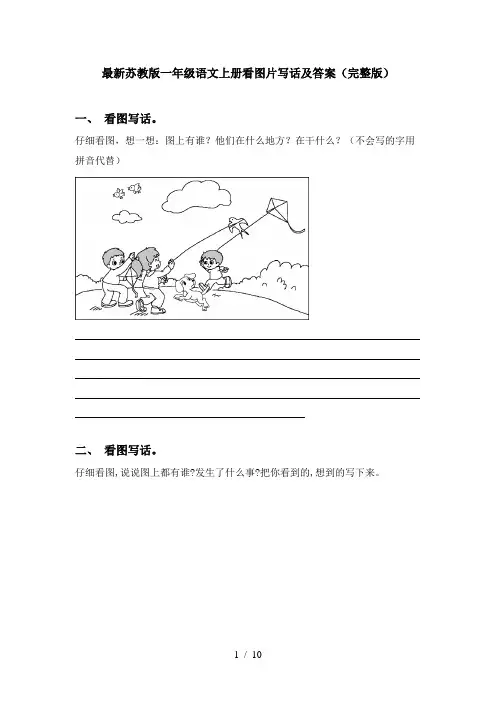 最新苏教版一年级语文上册看图片写话及答案（完整版）

一、 看图写话。

仔细看图，想一想：图上有谁？他们在什么地方？在干什么？（不会写的字用拼音代替）

二、 看图写话。

仔细看图,说说图上都有谁?发生了什么事?把你看到的,想到的写下来。

1 / 10